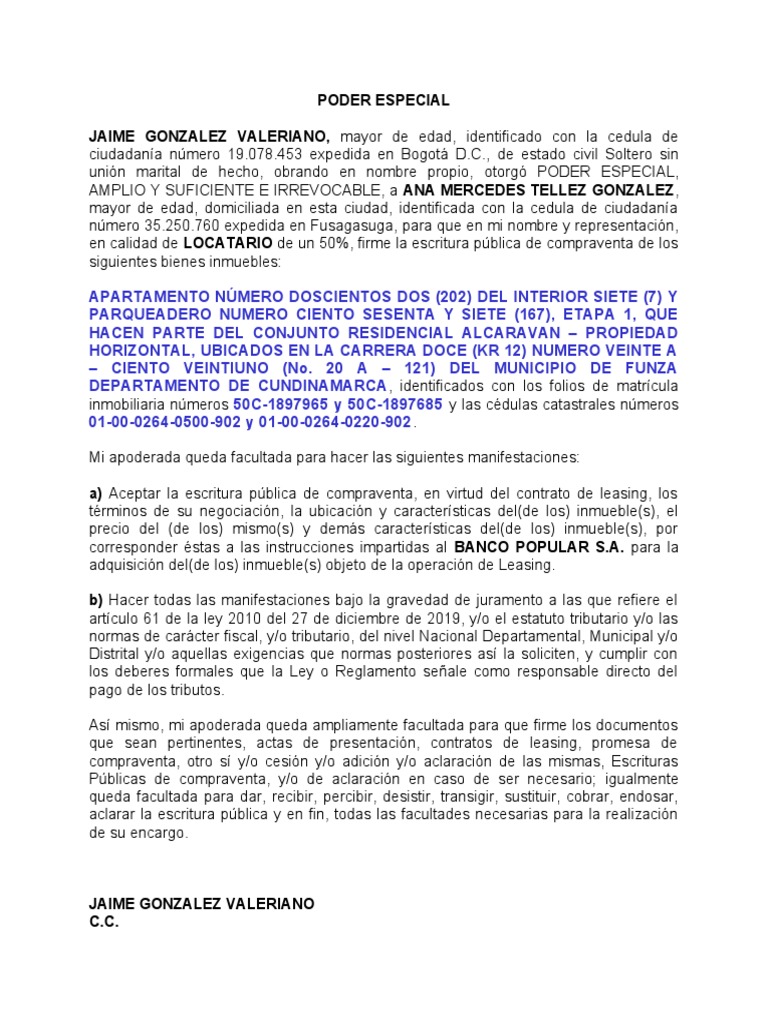 PODER ESPECIAL

JAIME GONZALEZ VALERIANO, mayor de edad, identificado con la cedula de ciudadanía número 19.078.453 expedida en Bogotá D.C., de estado civil Soltero sin unión marital de hecho, obrando en nombre propio, otorgó PODER ESPECIAL, AMPLIO Y SUFICIENTE E IRREVOCABLE, a ANA MERCEDES TELLEZ GONZALEZ, mayor de edad, domiciliada en esta ciudad, identificada con la cedula de ciudadanía número 35.250.760 expedida en Fusagasuga, para que en mi nombre y representación, en calidad de LOCATARIO de un 50%, firme la escritura pública de compraventa de los siguientes bienes inmuebles:

APARTAMENTO NÚMERO DOSCIENTOS DOS (202) DEL INTERIOR SIETE (7) Y PARQUEADERO NUMERO CIENTO SESENTA Y SIETE (167), ETAPA 1, QUE HACEN PARTE DEL CONJUNTO RESIDENCIAL ALCARAVAN – PROPIEDAD HORIZONTAL, UBICADOS EN LA CARRERA DOCE (KR 12) NUMERO VEINTE A – CIENTO VEINTIUNO (No. 20 A – 121) DEL MUNICIPIO DE FUNZA DEPARTAMENTO DE CUNDINAMARCA, identificados con los folios de matrícula inmobiliaria números 50C-1897965 y 50C-1897685 y las cédulas catastrales números 01-00-0264-0500-902 y 01-00-0264-0220-902.

Mi apoderada queda facultada para hacer las siguientes manifestaciones:

a) Aceptar la escritura pública de compraventa, en virtud del contrato de leasing, los términos de su negociación, la ubicación y características del(de los) inmueble(s), el precio del (de los) mismo(s) y demás características del(de los) inmueble(s), por corresponder éstas a las instrucciones impartidas al BANCO POPULAR S.A. para la adquisición del(de los) inmueble(s) objeto de la operación de Leasing.

b) Hacer todas las manifestaciones bajo la gravedad de juramento a las que refiere el artículo 61 de la ley 2010 del 27 de diciembre de 2019, y/o el estatuto tributario y/o las normas de carácter fiscal, y/o tributario, del nivel Nacional Departamental, Municipal y/o Distrital y/o aquellas exigencias que normas posteriores así la soliciten, y cumplir con los deberes formales que la Ley o Reglamento señale como responsable directo del pago de los tributos.

Así mismo, mi apoderada queda ampliamente facultada para que firme los documentos que sean pertinentes, actas de presentación, contratos de leasing, promesa de compraventa, otro sí y/o cesión y/o adición y/o aclaración de las mismas, Escrituras Públicas de compraventa, y/o de aclaración en caso de ser necesario; igualmente queda facultada para dar, recibir, percibir, desistir, transigir, sustituir, cobrar, endosar, aclarar la escritura pública y en fin, todas las facultades necesarias para la realización de su encargo.

JAIME GONZALEZ VALERIANO
C.C.